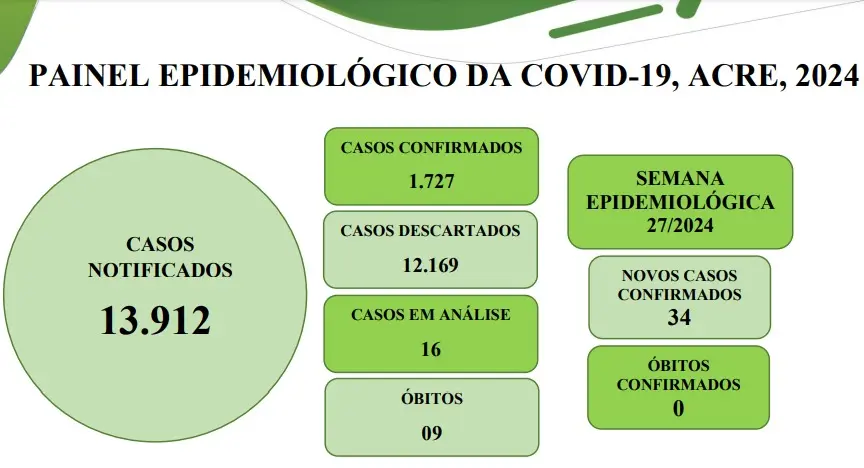 PAINEL EPIDEMIOLÓGICO DA COVID-19, ACRE, 2024

CASOS NOTIFICADOS
13.912

CASOS CONFIRMADOS
1.727

CASOS DESCARTADOS
12.169

CASOS EM ANÁLISE
16

ÓBITOS
09

SEMANA EPIDEMIOLÓGICA
27/2024

NOVOS CASOS CONFIRMADOS
34

ÓBITOS CONFIRMADOS
0